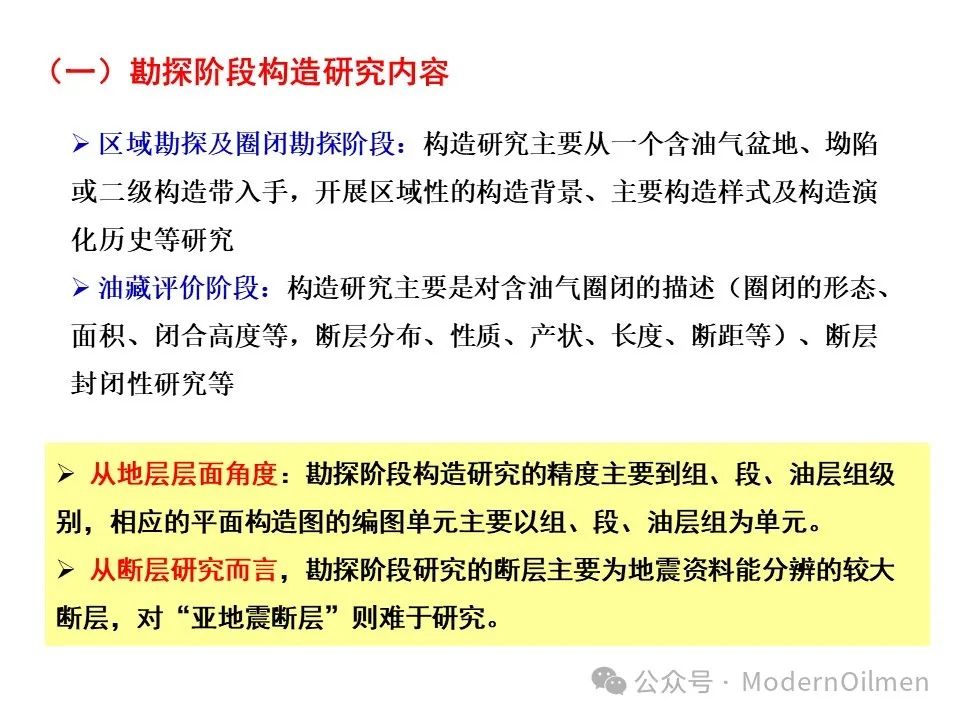 （一）勘探阶段构造研究内容

➢ 区域勘探及圈闭勘探阶段：构造研究主要从一个含油气盆地、坳陷或二级构造带入手，开展区域性的构造背景、主要构造样式及构造演化历史等研究

➢ 油藏评价阶段：构造研究主要是对含油气圈闭的描述（圈闭的形态、面积、闭合高度等，断层分布、性质、产状、长度、断距等）、断层封闭性研究等

➢ 从地层层面角度：勘探阶段构造研究的精度主要到组、段、油层组级别，相应的平面构造图的编图单元主要以组、段、油层组为单元。

➢ 从断层研究而言，勘探阶段研究的断层主要为地震资料能分辨的较大断层，对“亚地震断层”则难于研究。

公众号 · ModernOilmen